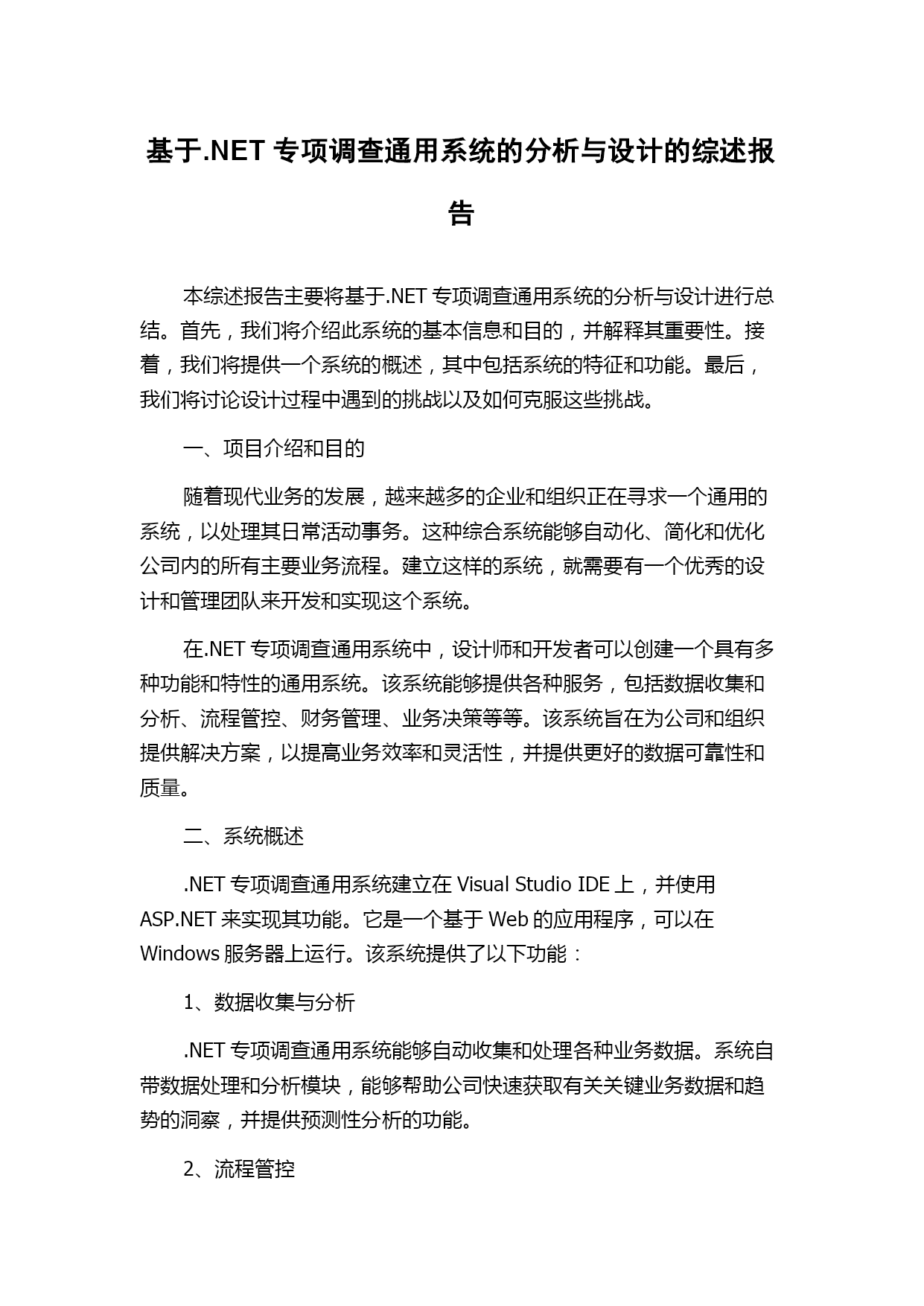 基于.NET 专项调查通用系统的分析与设计的综述报告

本综述报告主要将基于.NET 专项调查通用系统的分析与设计进行总结。首先，我们将介绍此系统的基本信息和目的，并解释其重要性。接着，我们将提供一个系统的概述，其中包括系统的特征和功能。最后，我们将讨论设计过程中遇到的挑战以及如何克服这些挑战。

一、项目介绍和目的

随着现代业务的发展，越来越多的企业和组织正在寻求一个通用的系统，以处理其日常活动事务。这种综合系统能够自动化、简化和优化公司内的所有主要业务流程。建立这样的系统，就需要有一个优秀的设计和管理团队来开发和实现这个系统。

在.NET 专项调查通用系统中，设计师和开发者可以创建一个具有多种功能和特性的通用系统。该系统能够提供各种服务，包括数据收集和分析、流程管控、财务管理、业务决策等等。该系统旨在为公司和组织提供解决方案，以提高业务效率和灵活性，并提供更好的数据可靠性和质量。

二、系统概述

.NET 专项调查通用系统建立在 Visual Studio IDE 上，并使用 ASP.NET 来实现其功能。它是一个基于 Web 的应用程序，可以在 Windows 服务器上运行。该系统提供了以下功能：

1、数据收集与分析

.NET 专项调查通用系统能够自动收集和处理各种业务数据。系统自带数据处理和分析模块，能够帮助公司快速获取有关关键业务数据和趋势的洞察，并提供预测性分析的功能。

2、流程管控